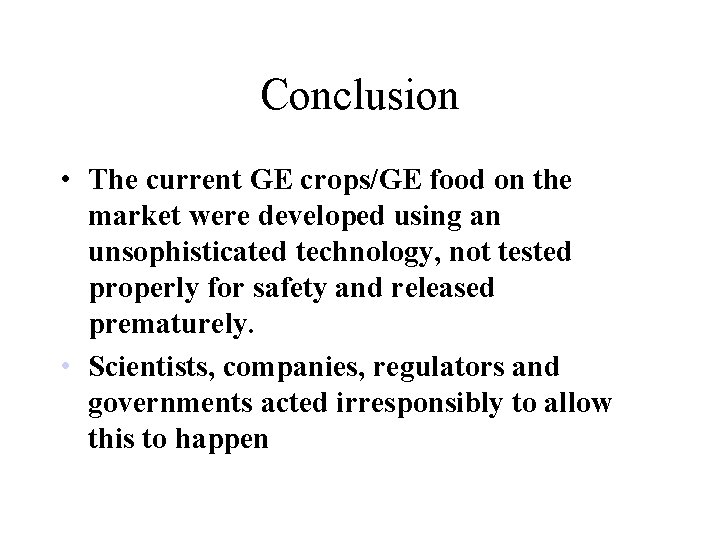 Conclusion

• The current GE crops/GE food on the market were developed using an unsophisticated technology, not tested properly for safety and released prematurely.
• Scientists, companies, regulators and governments acted irresponsibly to allow this to happen